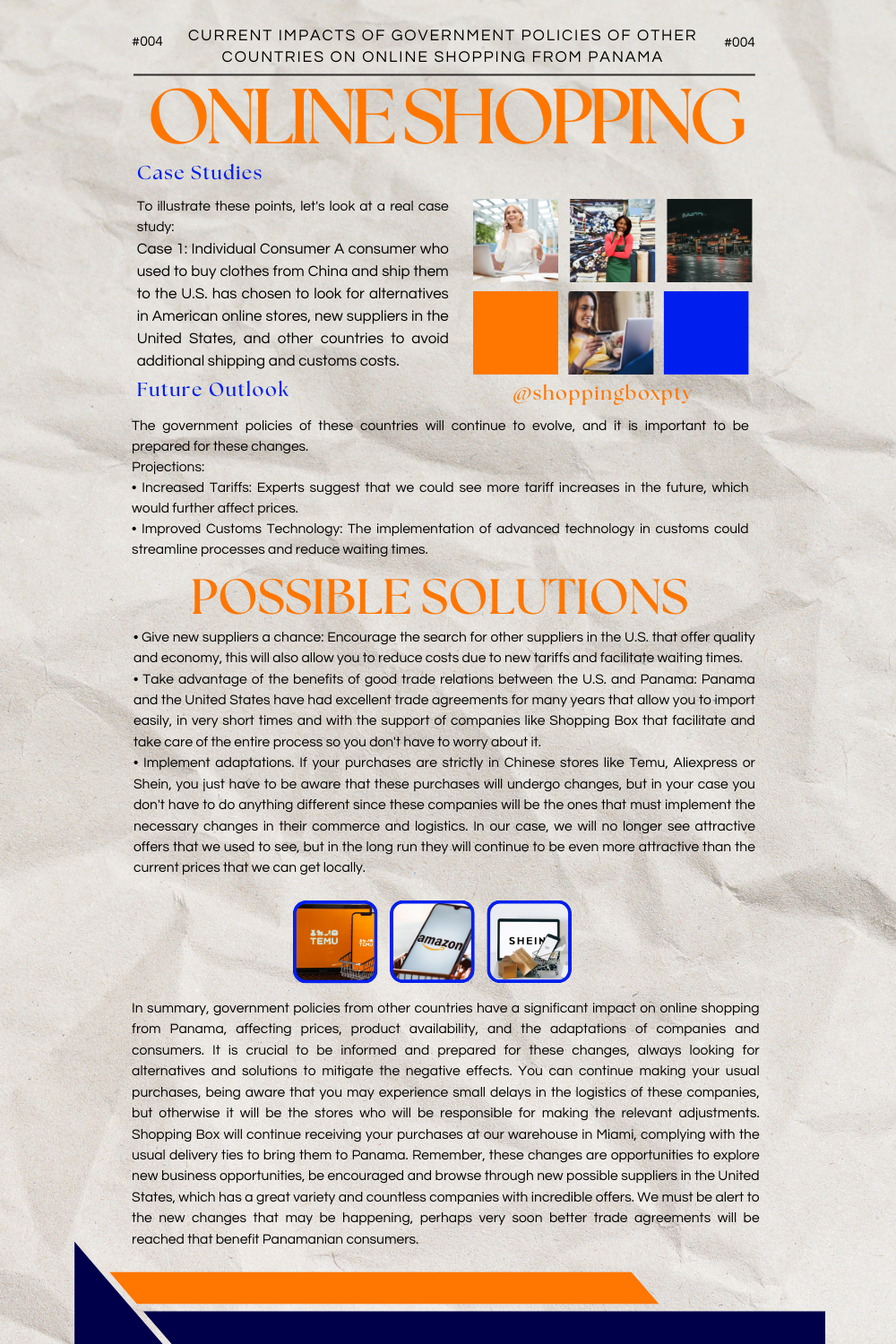 #004 CURRENT IMPACTS OF GOVERNMENT POLICIES OF OTHER COUNTRIES ON ONLINE SHOPPING FROM PANAMA #004

ONLINE SHOPPING

Case Studies

To illustrate these points, let's look at a real case study:
Case 1: Individual Consumer A consumer who used to buy clothes from China and ship them to the U.S. has chosen to look for alternatives in American online stores, new suppliers in the United States, and other countries to avoid additional shipping and customs costs.

@shoppingboxpty

Future Outlook

The government policies of these countries will continue to evolve, and it is important to be prepared for these changes.
Projections:
• Increased Tariffs: Experts suggest that we could see more tariff increases in the future, which would further affect prices.
• Improved Customs Technology: The implementation of advanced technology in customs could streamline processes and reduce waiting times.

POSSIBLE SOLUTIONS

• Give new suppliers a chance: Encourage the search for other suppliers in the U.S. that offer quality and economy, this will also allow you to reduce costs due to new tariffs and facilitate waiting times.
• Take advantage of the benefits of good trade relations between the U.S. and Panama: Panama and the United States have had excellent trade agreements for many years that allow you to import easily, in very short times and with the support of companies like Shopping Box that facilitate and take care of the entire process so you don't have to worry about it.
• Implement adaptations. If your purchases are strictly in Chinese stores like Temu, Aliexpress or Shein, you just have to be aware that these purchases will undergo changes, but in your case you don't have to do anything different since these companies will be the ones that must implement the necessary changes in their commerce and logistics. In our case, we will no longer see attractive offers that we used to see, but in the long run they will continue to be even more attractive than the current prices that we can get locally.

TEMU TEMU amazon SHEIN

In summary, government policies from other countries have a significant impact on online shopping from Panama, affecting prices, product availability, and the adaptations of companies and consumers. It is crucial to be informed and prepared for these changes, always looking for alternatives and solutions to mitigate the negative effects. You can continue making your usual purchases, being aware that you may experience small delays in the logistics of these companies, but otherwise it will be the stores who will be responsible for making the relevant adjustments. Shopping Box will continue receiving your purchases at our warehouse in Miami, complying with the usual delivery ties to bring them to Panama. Remember, these changes are opportunities to explore new business opportunities, be encouraged and browse through new possible suppliers in the United States, which has a great variety and countless companies with incredible offers. We must be alert to the new changes that may be happening, perhaps very soon better trade agreements will be reached that benefit Panamanian consumers.